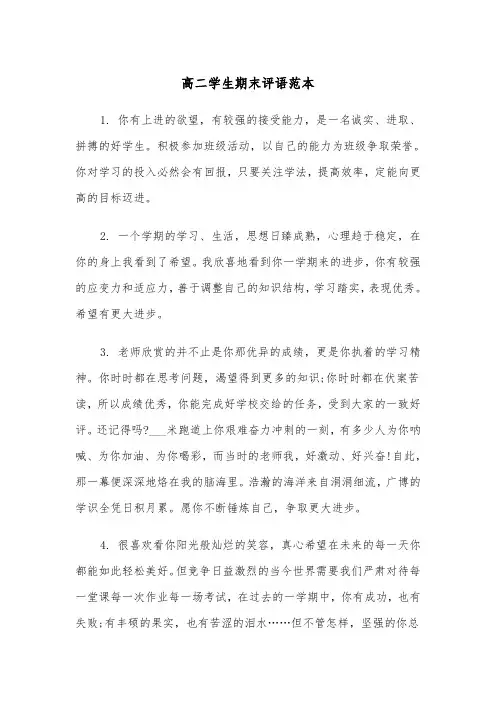 高二学生期末评语范本

1. 你有上进的欲望，有较强的接受能力，是一名诚实、进取、拼搏的好学生。积极参加班级活动，以自己的能力为班级争取荣誉。你对学习的投入必然会有回报，只要关注学法，提高效率，定能向更高的目标迈进。

2. 一个学期的学习、生活，思想日臻成熟，心理趋于稳定，在你的身上我看到了希望。我欣喜地看到你一学期来的进步，你有较强的应变力和适应力，善于调整自己的知识结构，学习踏实，表现优秀。希望有更大进步。

3. 老师欣赏的并不止是你那优异的成绩，更是你执着的学习精神。你时时都在思考问题，渴望得到更多的知识;你时时都在伏案苦读，所以成绩优秀，你能完成好学校交给的任务，受到大家的一致好评。还记得吗?___米跑道上你艰难奋力冲刺的一刻，有多少人为你呐喊、为你加油、为你喝彩，而当时的老师我，好激动、好兴奋!自此，那一幕便深深地烙在我的脑海里。浩瀚的海洋来自涓涓细流，广博的学识全凭日积月累。愿你不断锤炼自己，争取更大进步。

4. 很喜欢看你阳光般灿烂的笑容，真心希望在未来的每一天你都能如此轻松美好。但竞争日益激烈的当今世界需要我们严肃对待每一堂课每一次作业每一场考试，在过去的一学期中，你有成功，也有失败;有丰硕的果实，也有苦涩的泪水……但不管怎样，坚强的你总